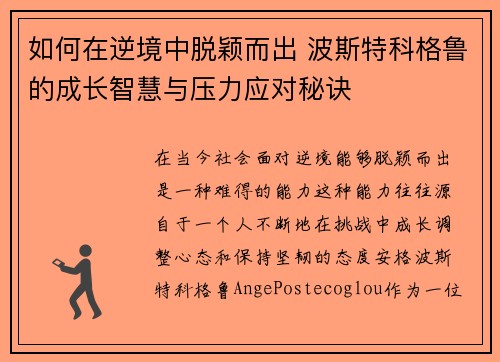 如何在逆境中脱颖而出 波斯特科格鲁的成长智慧与压力应对秘诀

在当今社会面对逆境能够脱颖而出是一种难得的能力这种能力往往源自于一个人不断地在挑战中成长调整心态和保持坚韧的态度安格波斯特科格鲁AngePostecoglou作为一位